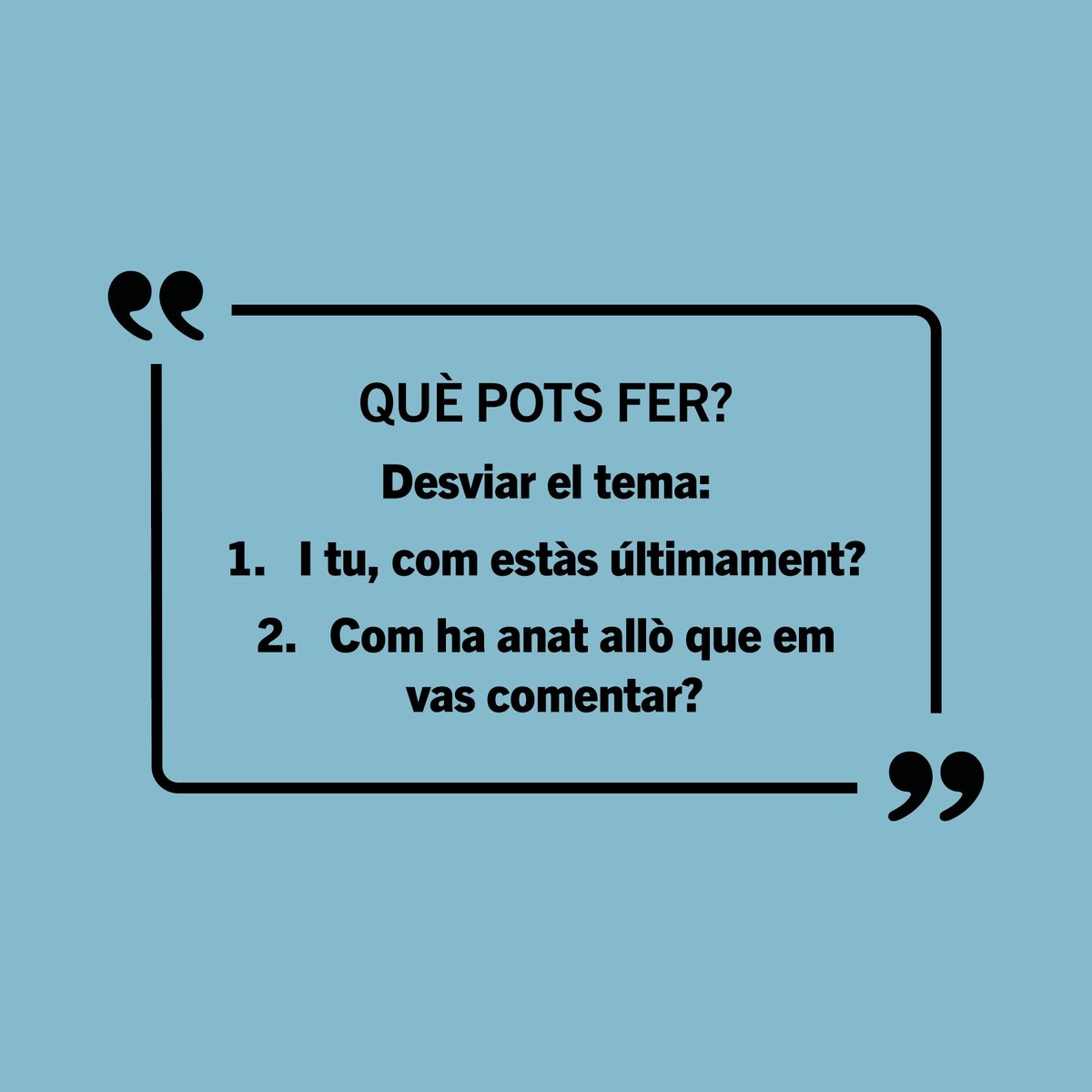 QUÈ POTS FER?

Desviar el tema:

1. I tu, com estàs últimament?

2. Com ha anat allò que em vas comentar?